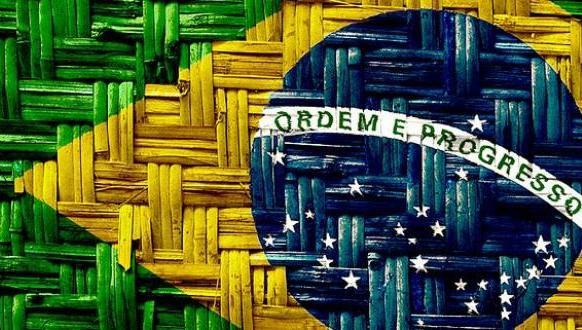 ORDEM E PROGRESSO